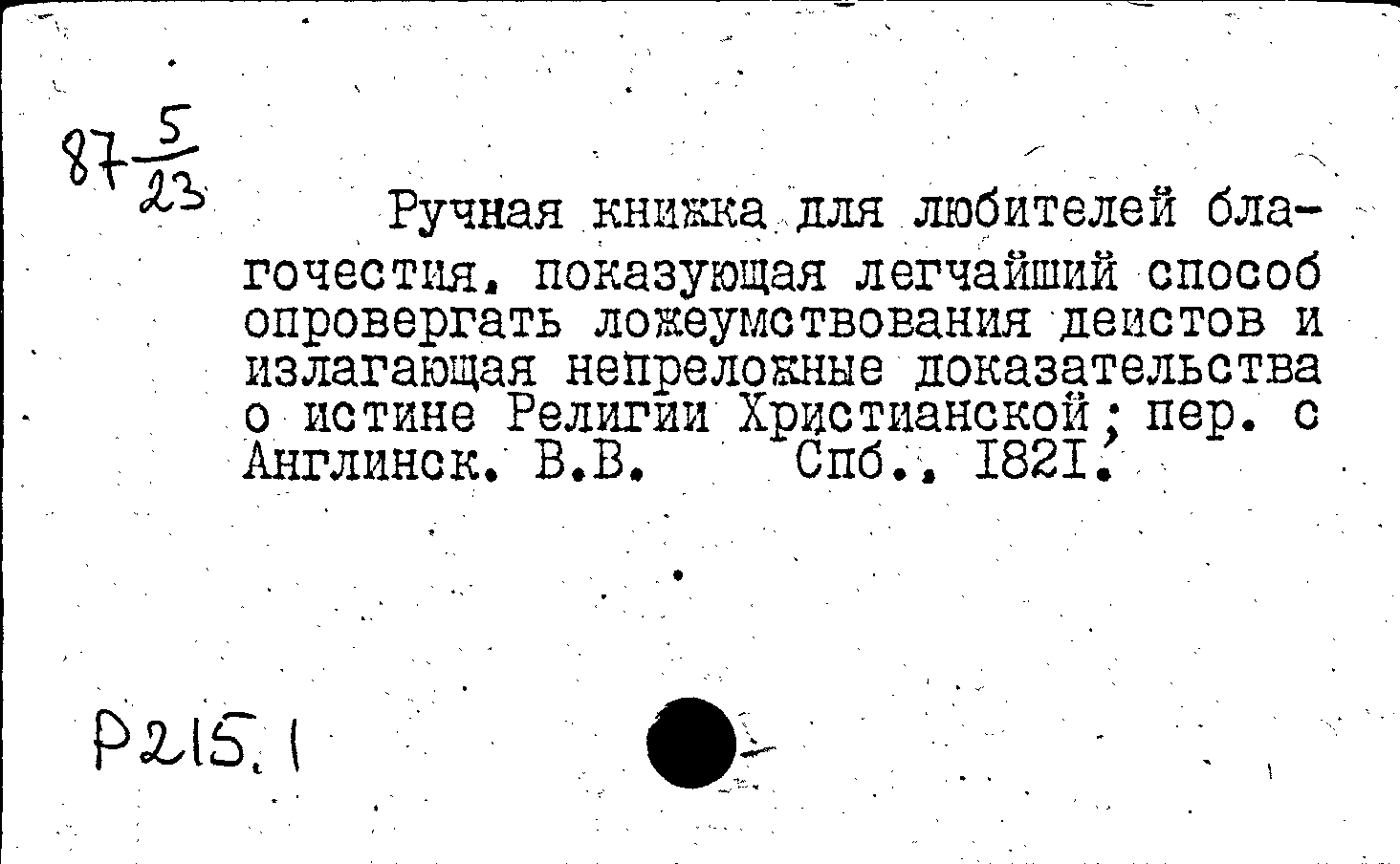 $87\frac{5}{23}$

Ручная книжка для любителей благочестия, показующая легчайший способ опровергать ложеумствования деистов и излагающая непреложные доказательства о истине Религии Христианской; пер. с Англинск. В.В. Спб., 1821.

Р215.1